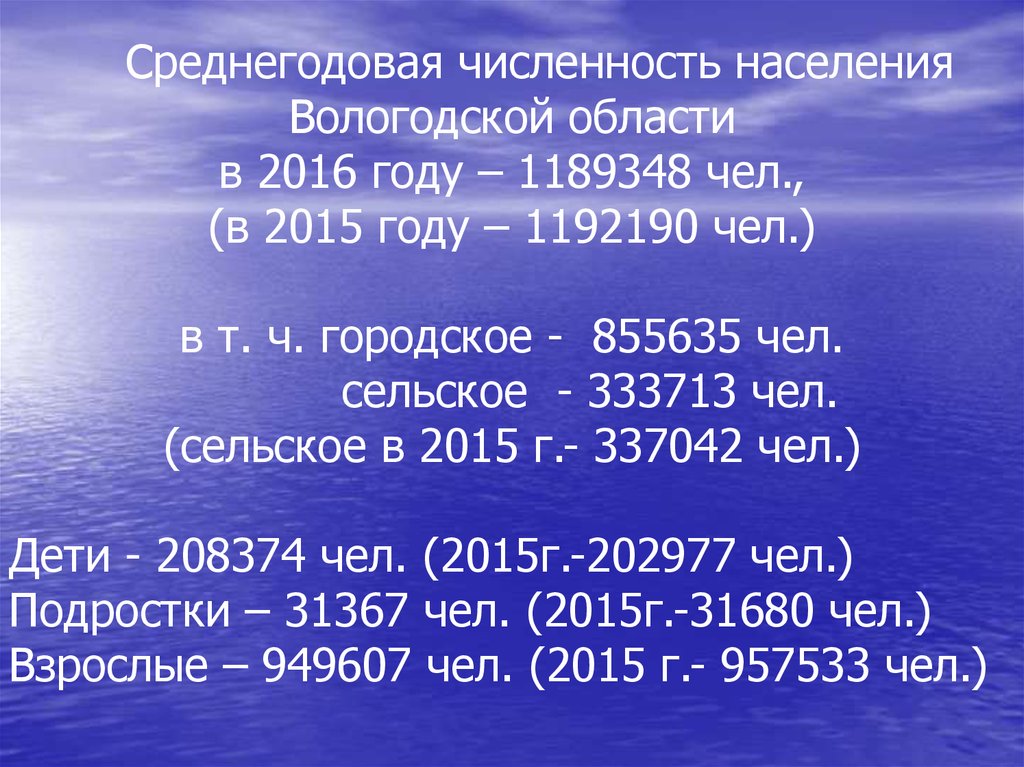 Среднегодовая численность населения Вологодской области
в 2016 году – 1189348 чел.,
(в 2015 году – 1192190 чел.)

в т. ч. городское - 855635 чел.
сельское - 333713 чел.
(сельское в 2015 г.- 337042 чел.)

Дети - 208374 чел. (2015г.-202977 чел.)
Подростки – 31367 чел. (2015г.-31680 чел.)
Взрослые – 949607 чел. (2015 г.- 957533 чел.)